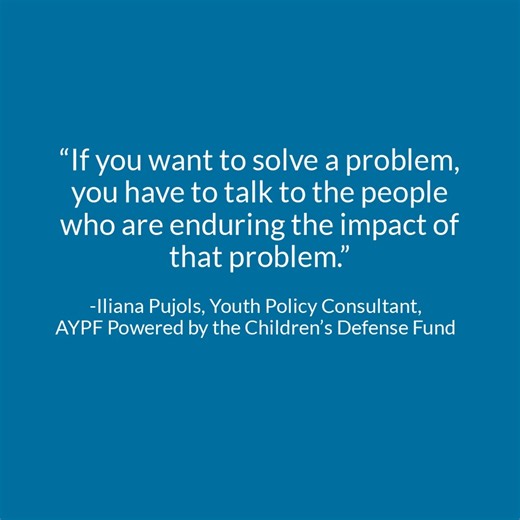 “If you want to solve a problem, you have to talk to the people who are enduring the impact of that problem.”

-Iliana Pujols, Youth Policy Consultant, AYPF Powered by the Children’s Defense Fund